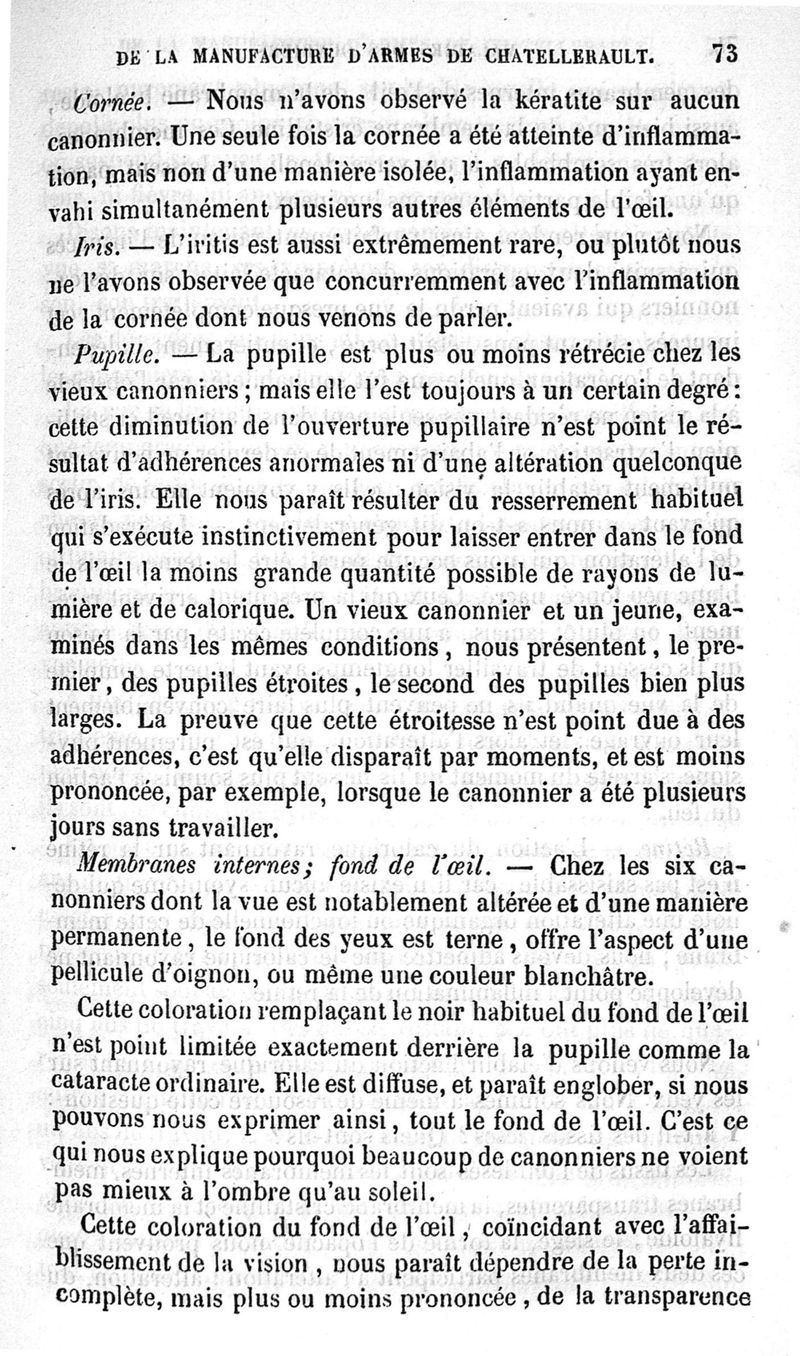 DE LA MANUFACTURE D'ARMES DE CHATELLERAULT. 73

Cornée. — Nous n'avons observé la kératite sur aucun canonnier. Une seule fois la cornée a été atteinte d'inflammation, mais non d'une manière isolée, l'inflammation ayant envahi simultanément plusieurs autres éléments de l'œil.

Iris. — L'iritis est aussi extrêmement rare, ou plutôt nous ne l'avons observée que concurremment avec l'inflammation de la cornée dont nous venons de parler.

Pupille. — La pupille est plus ou moins rétrécie chez les vieux canonniers ; mais elle l'est toujours à un certain degré : cette diminution de l'ouverture pupillaire n'est point le résultat d'adhérences anormales ni d'une altération quelconque de l'iris. Elle nous paraît résulter du resserrement habituel qui s'exécute instinctivement pour laisser entrer dans le fond de l'œil la moins grande quantité possible de rayons de lumière et de calorique. Un vieux canonnier et un jeune, examinés dans les mêmes conditions, nous présentent, le premier, des pupilles étroites, le second des pupilles bien plus larges. La preuve que cette étroitesse n'est point due à des adhérences, c'est qu'elle disparaît par moments, et est moins prononcée, par exemple, lorsque le canonnier a été plusieurs jours sans travailler.

Membranes internes ; fond de l'œil. — Chez les six canonniers dont la vue est notablement altérée et d'une manière permanente, le fond des yeux est terne, offre l'aspect d'une pellicule d'oignon, ou même une couleur blanchâtre.

Cette coloration remplaçant le noir habituel du fond de l'œil n'est point limitée exactement derrière la pupille comme la cataracte ordinaire. Elle est diffuse, et paraît englober, si nous pouvons nous exprimer ainsi, tout le fond de l'œil. C'est ce qui nous explique pourquoi beaucoup de canonniers ne voient pas mieux à l'ombre qu'au soleil.

Cette coloration du fond de l'œil, coïncidant avec l'affaiblissement de la vision, nous paraît dépendre de la perte incomplète, mais plus ou moins prononcée, de la transparence